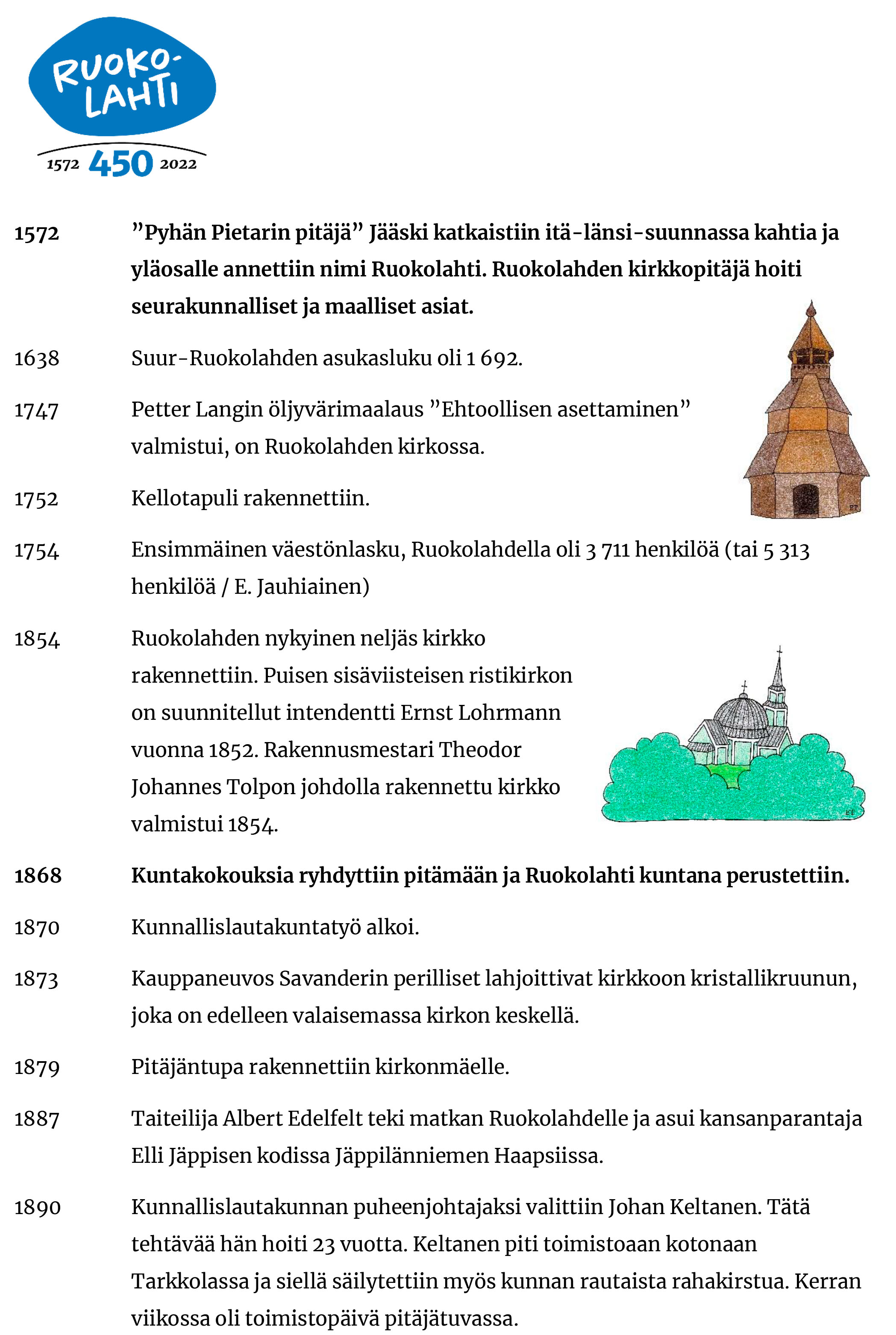 RUOKO-LAHTI

1572 450 2022

1572 ”Pyhän Pietarin pitäjä” Jääski katkaistiin itä-länsi-suunnassa kahtia ja yläosalle annettiin nimi Ruokolahti. Ruokolahden kirkkopitäjä hoiti seurakunnalliset ja maalliset asiat.

1638 Suur-Ruokolahden asukasluku oli 1 692.

1747 Petter Langin öljyvärimaalaus ”Ehtoollisen asettaminen” valmistui, on Ruokolahden kirkossa.

1752 Kellotapuli rakennettiin.

1754 Ensimmäinen väestönlasku, Ruokolahdella oli 3 711 henkilöä (tai 5 313 henkilöä / E. Jauhiainen)

1854 Ruokolahden nykyinen neljäs kirkko rakennettiin. Puisen sisäviisteisen ristikirkon on suunnitellut intendentti Ernst Lohrmann vuonna 1852. Rakennusmestari Theodor Johannes Tolpon johdolla rakennettu kirkko valmistui 1854.

1868 Kuntakokouksia ryhdyttiin pitämään ja Ruokolahti kuntana perustettiin.

1870 Kunnallislautakuntatyö alkoi.

1873 Kauppaneuvos Savanderin perilliset lahjoittivat kirkkoon kristallikruunun, joka on edelleen valaisemassa kirkon keskellä.

1879 Pitäjäntupa rakennettiin kirkonmäelle.

1887 Taiteilija Albert Edelfelt teki matkan Ruokolahdelle ja asui kansanparantaja Elli Jäppisen kodissa Jäppilänniemen Haapsiissa.

1890 Kunnallislautakunnan puheenjohtajaksi valittiin Johan Keltanen. Tätä tehtävää hän hoiti 23 vuotta. Keltanen piti toimistoaan kotonaan Tarkkolassa ja siellä säilytettiin myös kunnan rautaista rahakirstua. Kerran viikossa oli toimistopäivä pitäjätuvassa.